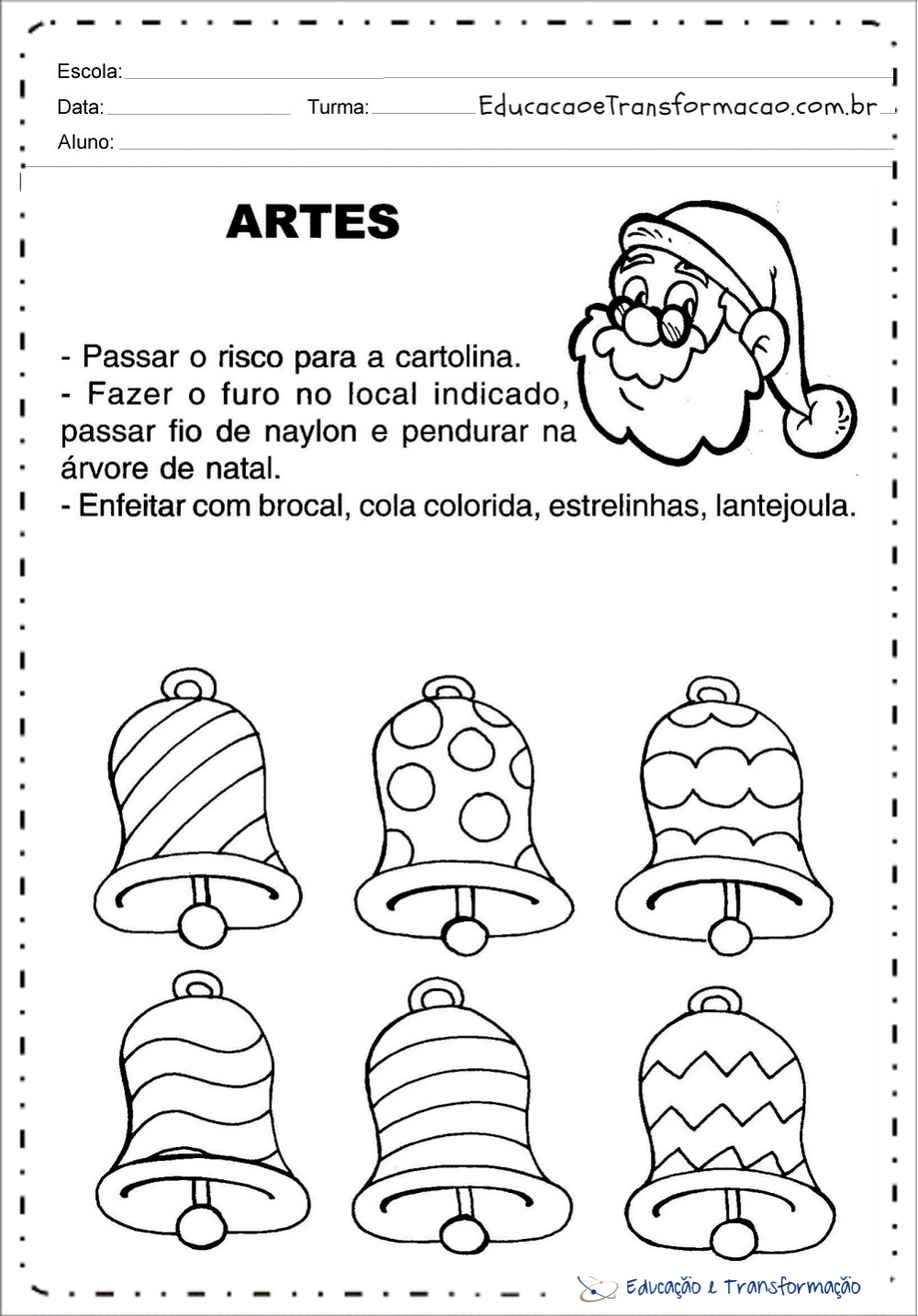 Escola:

Data: Turma: EducacaoeTransformacao.com.br

Aluno:

ARTES

- Passar o risco para a cartolina.
- Fazer o furo no local indicado, passar fio de naylon e pendurar na árvore de natal.
- Enfeitar com brocal, cola colorida, estrelinhas, lantejoula.

Educação e Transformação